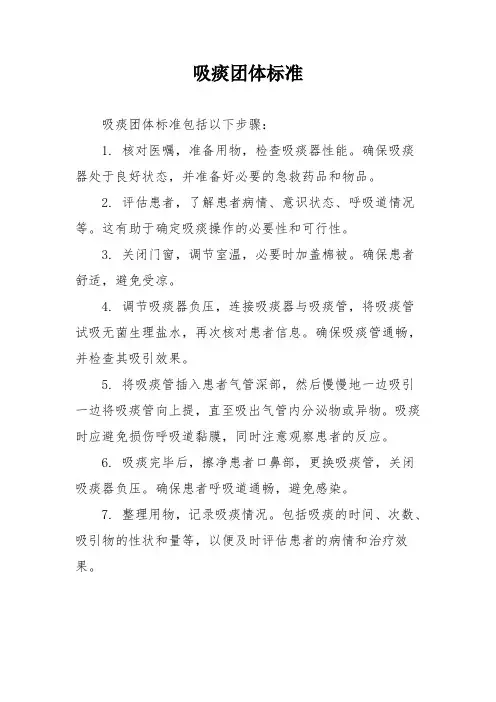 吸痰团体标准

吸痰团体标准包括以下步骤：

1. 核对医嘱，准备用物，检查吸痰器性能。确保吸痰器处于良好状态，并准备好必要的急救药品和物品。

2. 评估患者，了解患者病情、意识状态、呼吸道情况等。这有助于确定吸痰操作的必要性和可行性。

3. 关闭门窗，调节室温，必要时加盖棉被。确保患者舒适，避免受凉。

4. 调节吸痰器负压，连接吸痰器与吸痰管，将吸痰管试吸无菌生理盐水，再次核对患者信息。确保吸痰管通畅，并检查其吸引效果。

5. 将吸痰管插入患者气管深部，然后慢慢地一边吸引一边将吸痰管向上提，直至吸出气管内分泌物或异物。吸痰时应避免损伤呼吸道黏膜，同时注意观察患者的反应。

6. 吸痰完毕后，擦净患者口鼻部，更换吸痰管，关闭吸痰器负压。确保患者呼吸道通畅，避免感染。

7. 整理用物，记录吸痰情况。包括吸痰的时间、次数、吸引物的性状和量等，以便及时评估患者的病情和治疗效果。